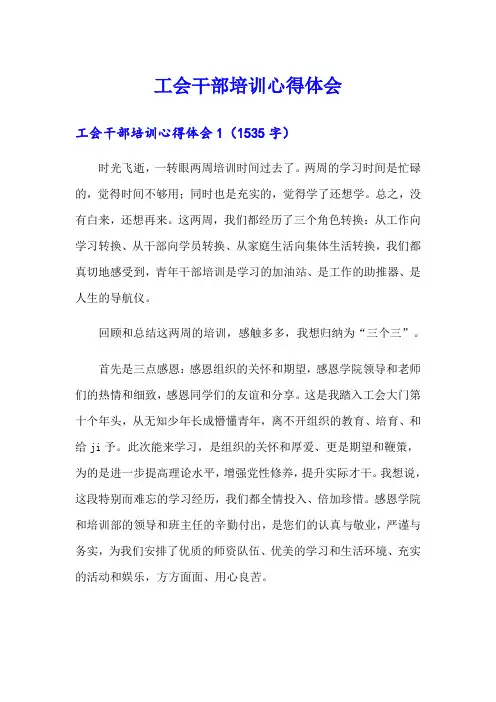 工会干部培训心得体会

工会干部培训心得体会 1（1535 字）

时光飞逝，一转眼两周培训时间过去了。两周的学习时间是忙碌的，觉得时间不够用；同时也是充实的，觉得学了还想学。总之，没有白来，还想再来。这两周，我们都经历了三个角色转换：从工作向学习转换、从干部向学员转换、从家庭生活向集体生活转换，我们都真切地感受到，青年干部培训是学习的加油站、是工作的助推器、是人生的导航仪。

回顾和总结这两周的培训，感触多多，我想归纳为“三个三”。

首先是三点感恩：感恩组织的关怀和期望，感恩学院领导和老师们的热情和细致，感恩同学们的友谊和分享。这是我踏入工会大门第十个年头，从无知少年长成懵懂青年，离不开组织的教育、培育、和给 ji 予。此次能来学习，是组织的关怀和厚爱、更是期望和鞭策，为的是进一步提高理论水平，增强党性修养，提升实际才干。我想说，这段特别而难忘的学习经历，我们都全情投入、倍加珍惜。感恩学院和培训部的领导和班主任的辛勤付出，是您们的认真与敬业，严谨与务实，为我们安排了优质的师资队伍、优美的学习和生活环境、充实的活动和娱乐，方方面面、用心良苦。